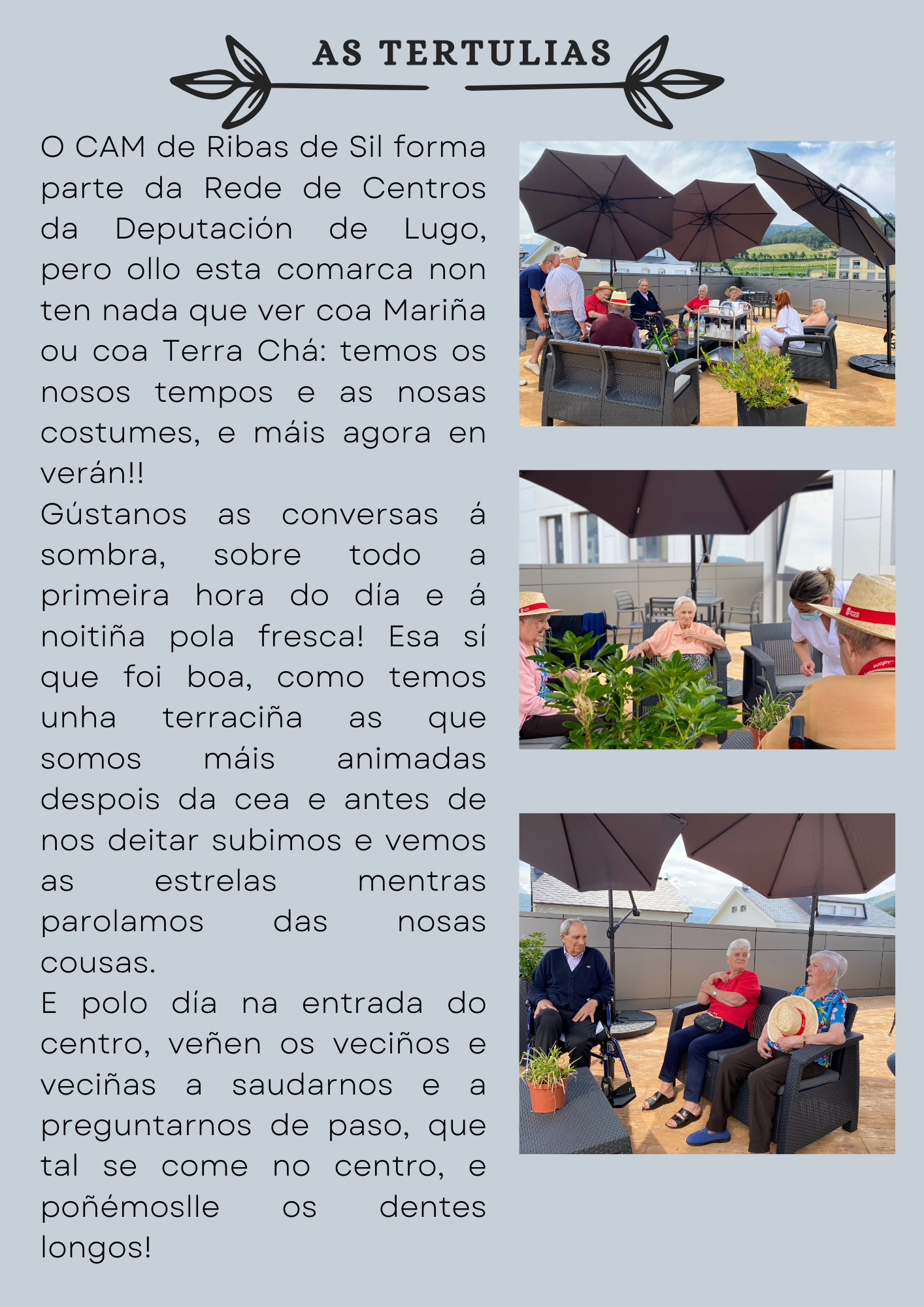 AS TERTULIAS

O CAM de Ribas de Sil forma parte da Rede de Centros da Deputación de Lugo, pero ollo esta comarca non ten nada que ver coa Mariña ou coa Terra Chá: temos os nosos tempos e as nosas costumes, e máis agora en verán!!

Gústanos as conversas á sombra, sobre todo a primeira hora do día e á noitiña pola fresca! Esa sí que foi boa, como temos unha terraciña as que somos máis animadas despois da cea e antes de nos deitar subimos e vemos as estrelas mentras parolamos das nosas cousas.

E polo día na entrada do centro, veñen os veciños e veciñas a saudarnos e a preguntarnos de paso, que tal se come no centro, e poñémoslle os dentes longos!